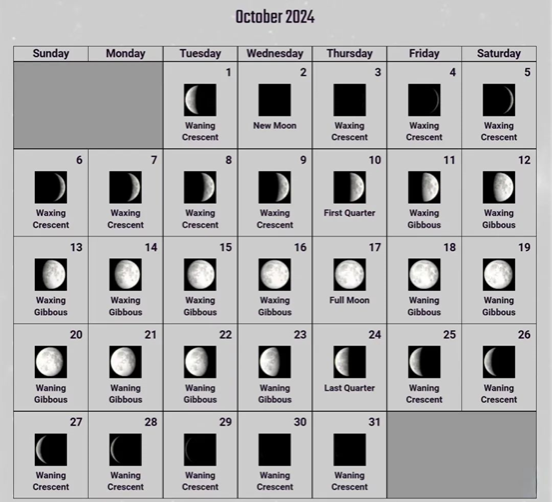 October 2024

| Sunday | Monday | Tuesday | Wednesday | Thursday | Friday | Saturday |
|---|---|---|---|---|---|---|
| | | 1 Waning Crescent | 2 New Moon | 3 Waxing Crescent | 4 Waxing Crescent | 5 Waxing Crescent |
| 6 Waxing Crescent | 7 Waxing Crescent | 8 Waxing Crescent | 9 Waxing Crescent | 10 First Quarter | 11 Waxing Gibbous | 12 Waxing Gibbous |
| 13 Waxing Gibbous | 14 Waxing Gibbous | 15 Waxing Gibbous | 16 Waxing Gibbous | 17 Full Moon | 18 Waning Gibbous | 19 Waning Gibbous |
| 20 Waning Gibbous | 21 Waning Gibbous | 22 Waning Gibbous | 23 Waning Gibbous | 24 Last Quarter | 25 Waning Crescent | 26 Waning Crescent |
| 27 Waning Crescent | 28 Waning Crescent | 29 Waning Crescent | 30 Waning Crescent | 31 Waning Crescent | | |